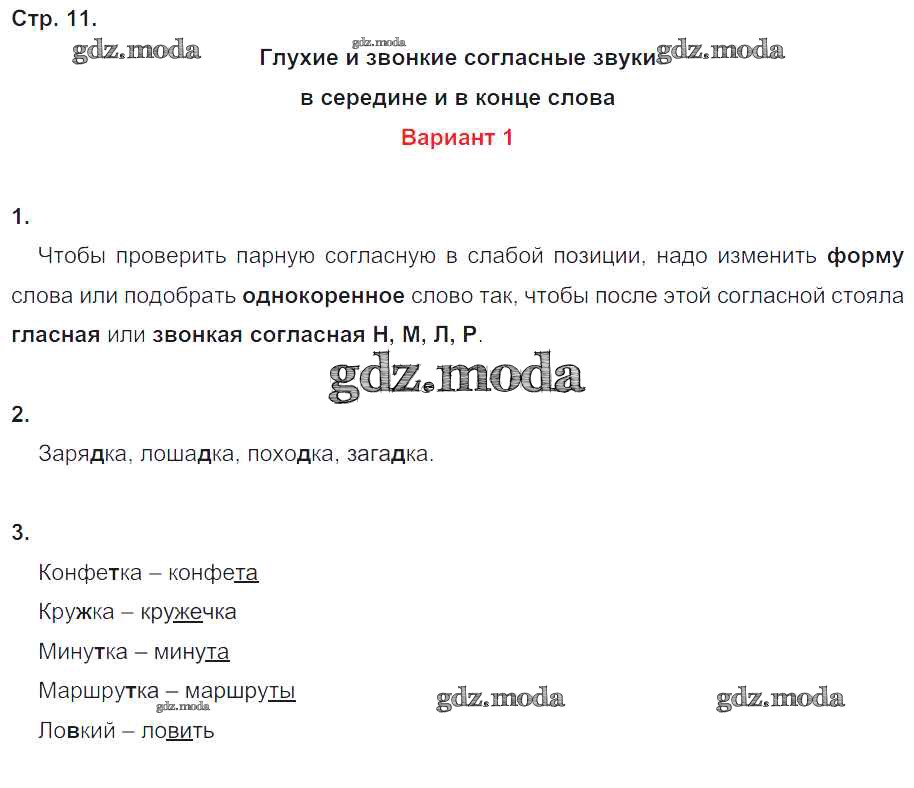 Стр. 11.

Глухие и звонкие согласные звуки в середине и в конце слова

Вариант 1

1.

Чтобы проверить парную согласную в слабой позиции, надо изменить форму слова или подобрать однокоренное слово так, чтобы после этой согласной стояла гласная или звонкая согласная Н, М, Л, Р.

2.

Зарядка, лошадка, походка, загадка.

3.

Конфетка – конфета

Кружка – кружечка

Минутка – минута

Маршрутка – маршруты

Ловкий – ловить

gdz.moda